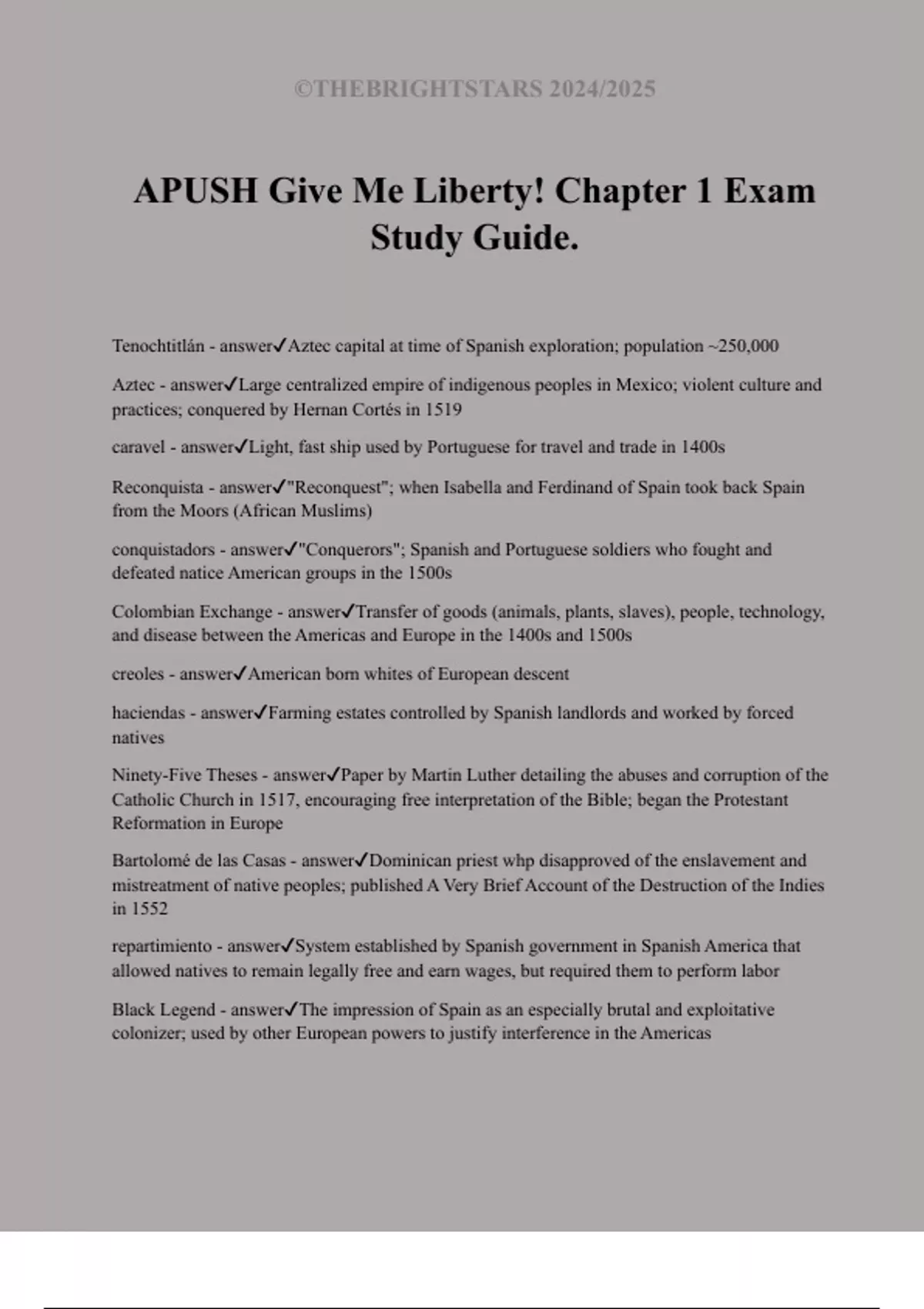 ©THEBRIGHTSTARS 2024/2025

APUSH Give Me Liberty! Chapter 1 Exam Study Guide.

Tenochtitlán - answer✓Aztec capital at time of Spanish exploration; population ~250,000

Aztec - answer✓Large centralized empire of indigenous peoples in Mexico; violent culture and practices; conquered by Hernan Cortés in 1519

caravel - answer✓Light, fast ship used by Portuguese for travel and trade in 1400s

Reconquista - answer✓"Reconquest"; when Isabella and Ferdinand of Spain took back Spain from the Moors (African Muslims)

conquistadors - answer✓"Conquerors"; Spanish and Portuguese soldiers who fought and defeated natice American groups in the 1500s

Colombian Exchange - answer✓Transfer of goods (animals, plants, slaves), people, technology, and disease between the Americas and Europe in the 1400s and 1500s

creoles - answer✓American born whites of European descent

haciendas - answer✓Farming estates controlled by Spanish landlords and worked by forced natives

Ninety-Five Theses - answer✓Paper by Martin Luther detailing the abuses and corruption of the Catholic Church in 1517, encouraging free interpretation of the Bible; began the Protestant Reformation in Europe

Bartolomé de las Casas - answer✓Dominican priest whp disapproved of the enslavement and mistreatment of native peoples; published A Very Brief Account of the Destruction of the Indies in 1552

repartimiento - answer✓System established by Spanish government in Spanish America that allowed natives to remain legally free and earn wages, but required them to perform labor

Black Legend - answer✓The impression of Spain as an especially brutal and exploitative colonizer; used by other European powers to justify interference in the Americas